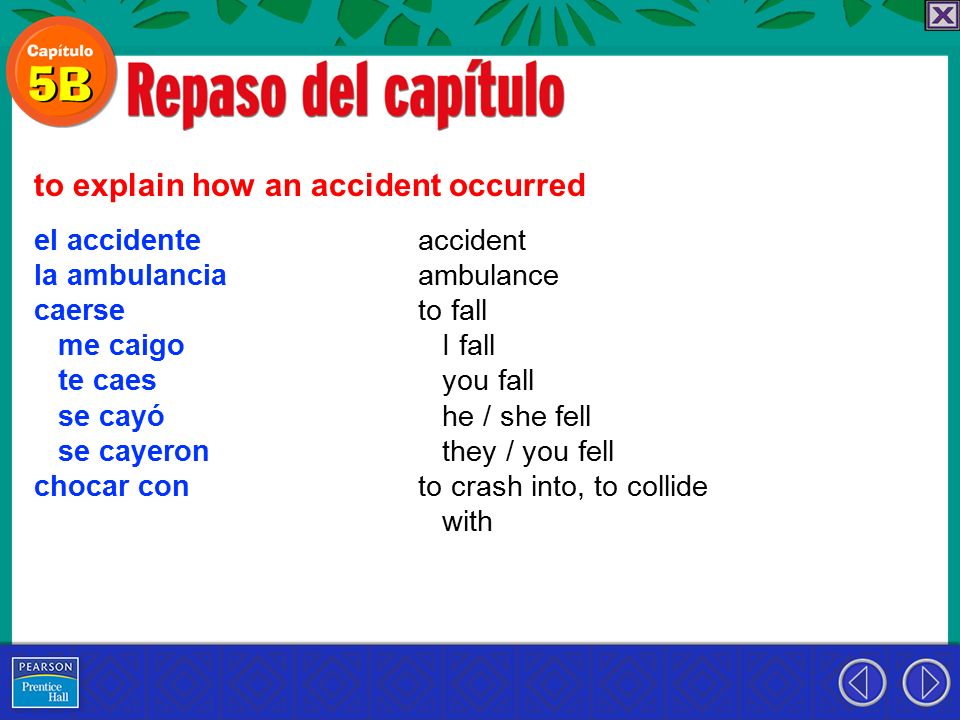 Capítulo 5B

Repaso del capítulo

to explain how an accident occurred

| | |
|---|---|
| el accidente | accident |
| la ambulancia | ambulance |
| caerse | to fall |
| me caigo | I fall |
| te caes | you fall |
| se cayó | he / she fell |
| se cayeron | they / you fell |
| chocar con | to crash into, to collide with |

PEARSON
Prentice Hall